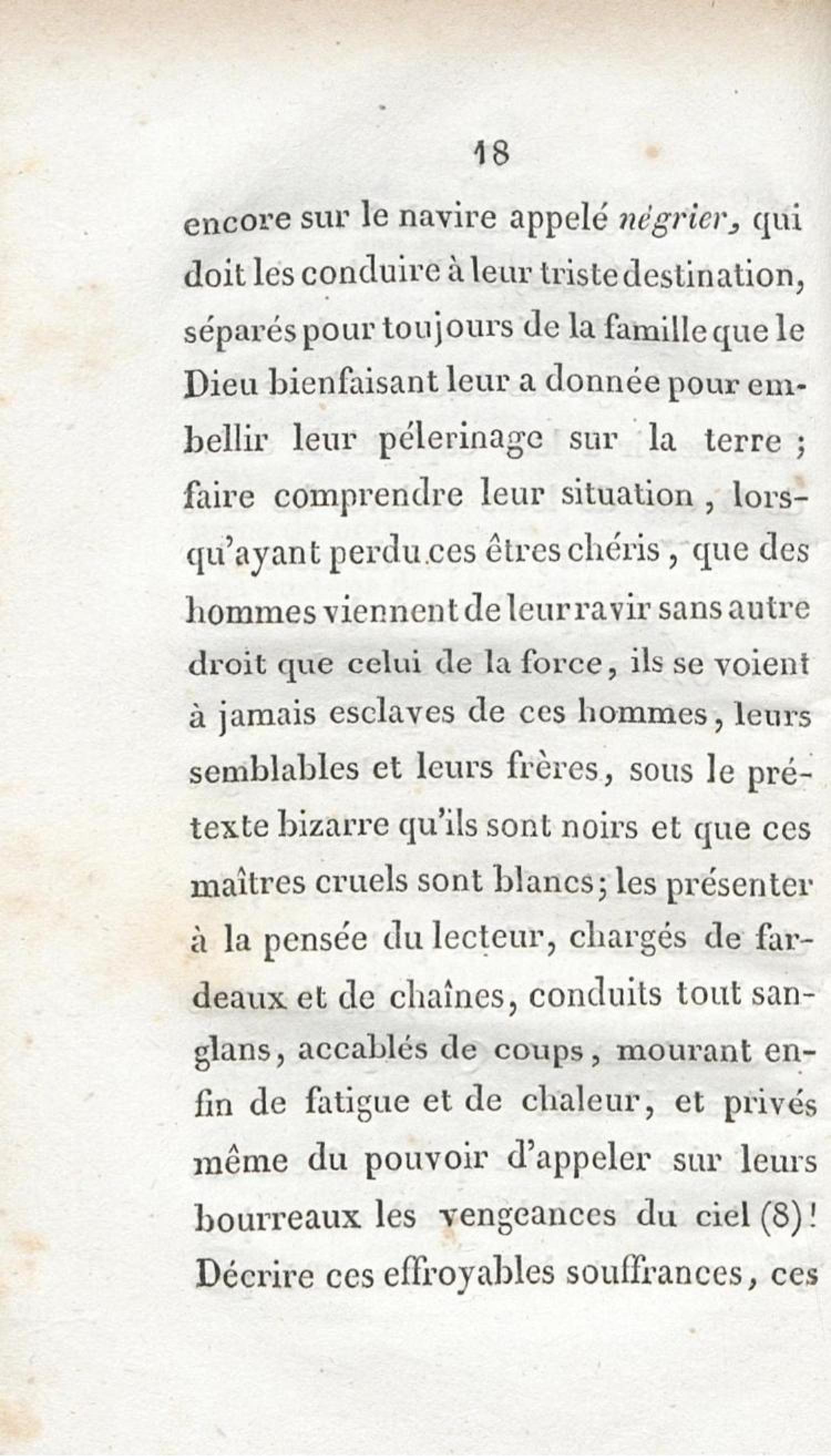 18

encore sur le navire appelé négrier, qui doit les conduire à leur triste destination, séparés pour toujours de la famille que le Dieu bienfaisant leur a donnée pour embellir leur pélerinage sur la terre ; faire comprendre leur situation, lorsqu'ayant perdu ces êtres chéris, que des hommes viennent de leur ravir sans autre droit que celui de la force, ils se voient à jamais esclaves de ces hommes, leurs semblables et leurs frères, sous le prétexte bizarre qu'ils sont noirs et que ces maîtres cruels sont blancs; les présenter à la pensée du lecteur, chargés de fardeaux et de chaînes, conduits tout sanglans, accablés de coups, mourant enfin de fatigue et de chaleur, et privés même du pouvoir d'appeler sur leurs bourreaux les vengeances du ciel (8)! Décrire ces effroyables souffrances, ces